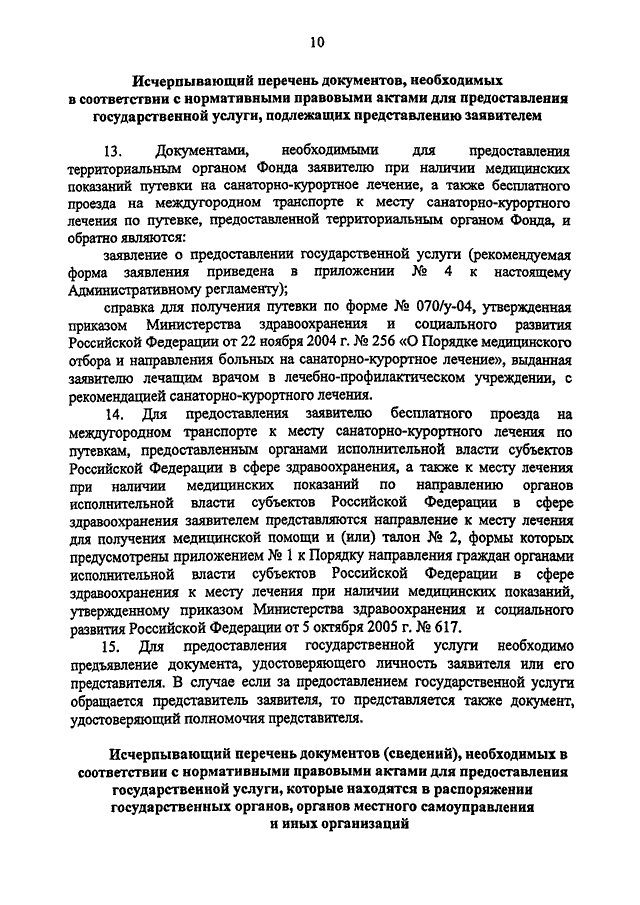 10

Исчерпывающий перечень документов, необходимых в соответствии с нормативными правовыми актами для предоставления государственной услуги, подлежащих представлению заявителем

13. Документами, необходимыми для предоставления территориальным органом Фонда заявителю при наличии медицинских показаний путевки на санаторно-курортное лечение, а также бесплатного проезда на междугородном транспорте к месту санаторно-курортного лечения по путевке, предоставленной территориальным органом Фонда, и обратно являются:

заявление о предоставлении государственной услуги (рекомендуемая форма заявления приведена в приложении № 4 к настоящему Административному регламенту);

справка для получения путевки по форме № 070/у-04, утвержденная приказом Министерства здравоохранения и социального развития Российской Федерации от 22 ноября 2004 г. № 256 «О Порядке медицинского отбора и направления больных на санаторно-курортное лечение», выданная заявителю лечащим врачом в лечебно-профилактическом учреждении, с рекомендацией санаторно-курортного лечения.

14. Для предоставления заявителю бесплатного проезда на междугородном транспорте к месту санаторно-курортного лечения по путевкам, предоставленным органами исполнительной власти субъектов Российской Федерации в сфере здравоохранения, а также к месту лечения при наличии медицинских показаний по направлению органов исполнительной власти субъектов Российской Федерации в сфере здравоохранения заявителем представляются направление к месту лечения для получения медицинской помощи и (или) талон № 2, формы которых предусмотрены приложением № 1 к Порядку направления граждан органами исполнительной власти субъектов Российской Федерации в сфере здравоохранения к месту лечения при наличии медицинских показаний, утвержденному приказом Министерства здравоохранения и социального развития Российской Федерации от 5 октября 2005 г. № 617.

15. Для предоставления государственной услуги необходимо предъявление документа, удостоверяющего личность заявителя или его представителя. В случае если за предоставлением государственной услуги обращается представитель заявителя, то представляется также документ, удостоверяющий полномочия представителя.

Исчерпывающий перечень документов (сведений), необходимых в соответствии с нормативными правовыми актами для предоставления государственной услуги, которые находятся в распоряжении государственных органов, органов местного самоуправления и иных организаций